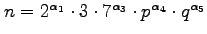 $n = 2^{\alpha_1} \cdot 3 \cdot 7^{\alpha_3} \cdot p^{\alpha_4} \cdot q^{\alpha_5}$